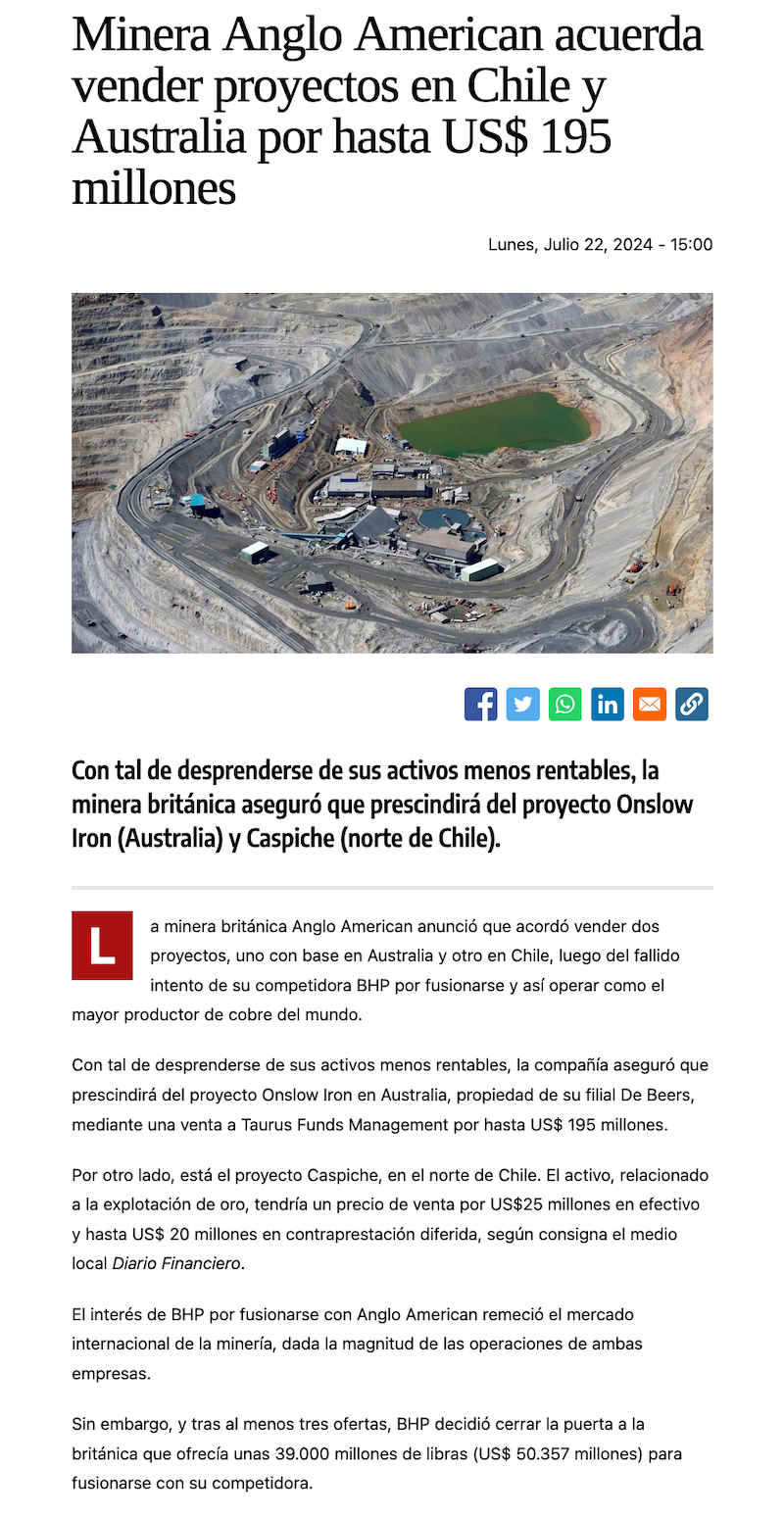 Minera Anglo American acuerda vender proyectos en Chile y Australia por hasta US$ 195 millones

Lunes, Julio 22, 2024 - 15:00

Con tal de desprenderse de sus activos menos rentables, la minera británica aseguró que prescindirá del proyecto Onslow Iron (Australia) y Caspiche (norte de Chile).

La minera británica Anglo American anunció que acordó vender dos proyectos, uno con base en Australia y otro en Chile, luego del fallido intento de su competidora BHP por fusionarse y así operar como el mayor productor de cobre del mundo.

Con tal de desprenderse de sus activos menos rentables, la compañía aseguró que prescindirá del proyecto Onslow Iron en Australia, propiedad de su filial De Beers, mediante una venta a Taurus Funds Management por hasta US$ 195 millones.

Por otro lado, está el proyecto Caspiche, en el norte de Chile. El activo, relacionado a la explotación de oro, tendría un precio de venta por US$25 millones en efectivo y hasta US$ 20 millones en contraprestación diferida, según consigna el medio local Diario Financiero.

El interés de BHP por fusionarse con Anglo American remeció el mercado internacional de la minería, dada la magnitud de las operaciones de ambas empresas.

Sin embargo, y tras al menos tres ofertas, BHP decidió cerrar la puerta a la británica que ofrecía unas 39.000 millones de libras (US$ 50.357 millones) para fusionarse con su competidora.